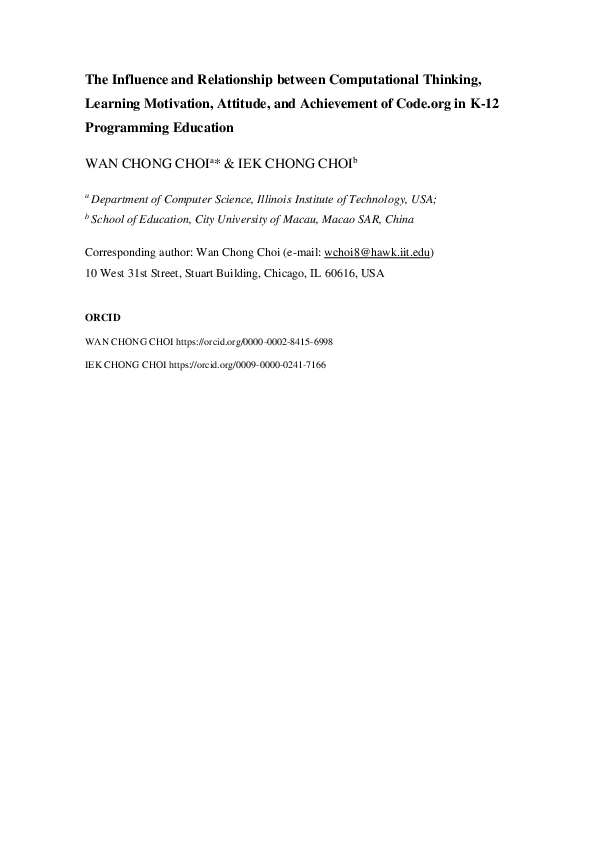 The Influence and Relationship between Computational Thinking, Learning Motivation, Attitude, and Achievement of Code.org in K-12 Programming Education

WAN CHONG CHOI$^{a*}$ & IEK CHONG CHOI$^{b}$

$^{a}$ Department of Computer Science, Illinois Institute of Technology, USA;
$^{b}$ School of Education, City University of Macau, Macao SAR, China

Corresponding author: Wan Chong Choi (e-mail: wchoi8@hawk.iit.edu)
10 West 31st Street, Stuart Building, Chicago, IL 60616, USA

ORCID

WAN CHONG CHOI https://orcid.org/0000-0002-8415-6998

IEK CHONG CHOI https://orcid.org/0009-0000-0241-7166